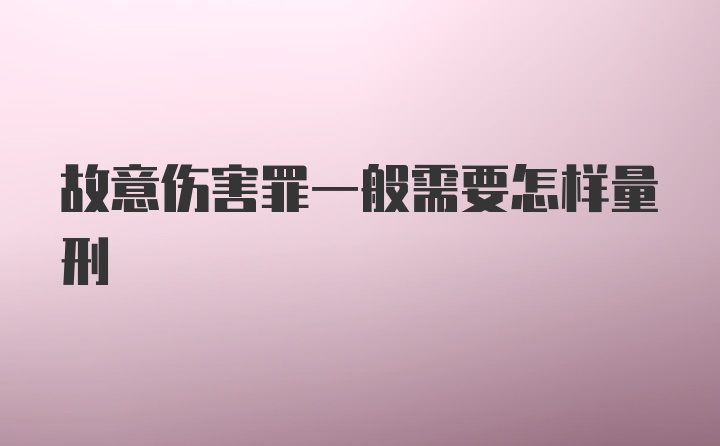 故意伤害罪一般需要怎样量刑